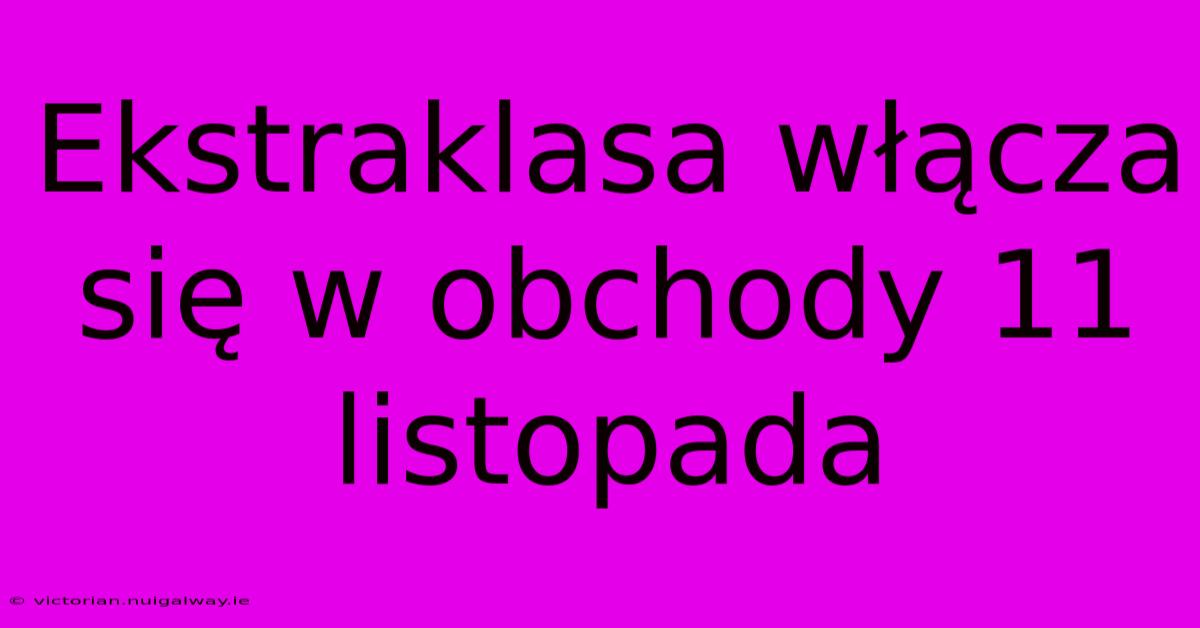 Ekstraklasa włącza się w obchody 11 listopada

© victorian.nuigalway.ie